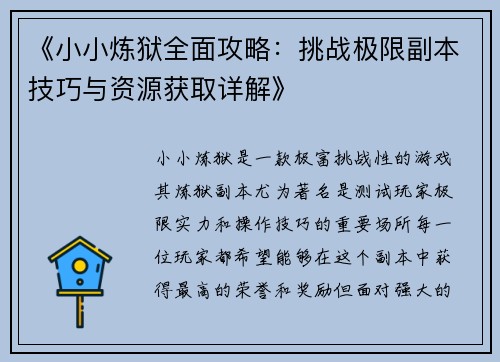 《小小炼狱全面攻略：挑战极限副本技巧与资源获取详解》

小小炼狱是一款极富挑战性的游戏其炼狱副本尤为著名是测试玩家极限实力和操作技巧的重要场所每一位玩家都希望能够在这个副本中获得最高的荣誉和奖励但面对强大的